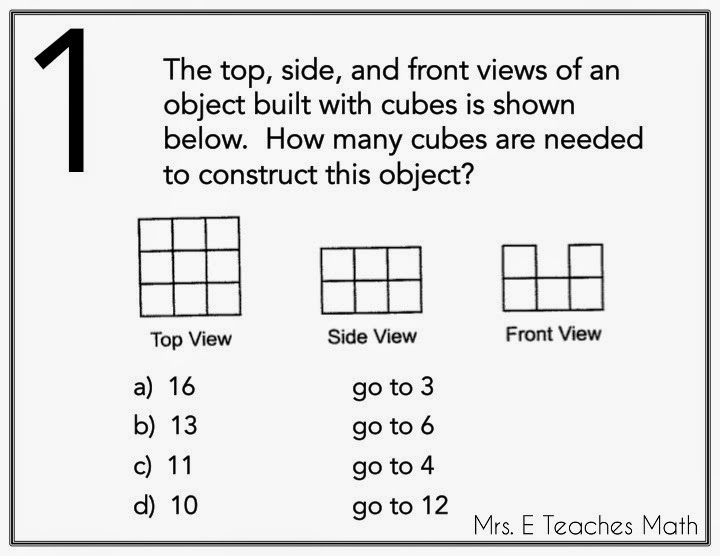 1

The top, side, and front views of an object built with cubes is shown below. How many cubes are needed to construct this object?

Top View

Side View

Front View

a) 16 go to 3
b) 13 go to 6
c) 11 go to 4
d) 10 go to 12

Mrs. E Teaches Math